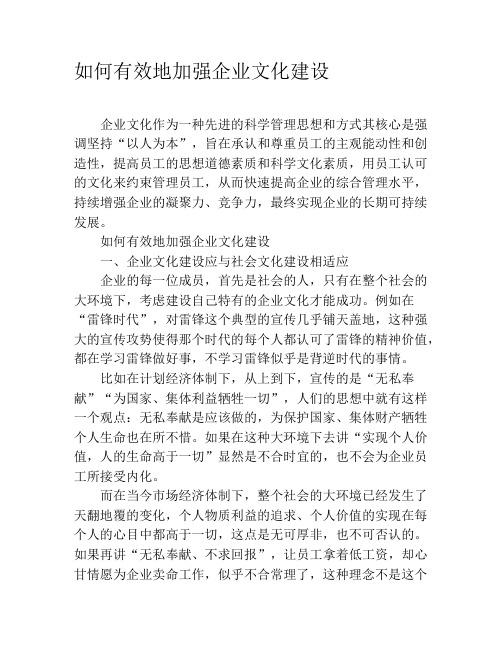 如何有效地加强企业文化建设

企业文化作为一种先进的科学管理思想和方式其核心是强调坚持“以人为本”，旨在承认和尊重员工的主观能动性和创造性，提高员工的思想道德素质和科学文化素质，用员工认可的文化来约束管理员工，从而快速提高企业的综合管理水平，持续增强企业的凝聚力、竞争力，最终实现企业的长期可持续发展。

如何有效地加强企业文化建设

一、企业文化建设应与社会文化建设相适应

企业的每一位成员，首先是社会的人，只有在整个社会的大环境下，考虑建设自己特有的企业文化才能成功。例如在“雷锋时代”，对雷锋这个典型的宣传几乎铺天盖地，这种强大的宣传攻势使得那个时代的每个人都认可了雷锋的精神价值，都在学习雷锋做好事，不学习雷锋似乎是背逆时代的事情。

比如在计划经济体制下，从上到下，宣传的是“无私奉献”“为国家、集体利益牺牲一切”，人们的思想中就有这样一个观点：无私奉献是应该做的，为保护国家、集体财产牺牲个人生命也在所不惜。如果在这种大环境下去讲“实现个人价值，人的生命高于一切”显然是不合时宜的，也不会为企业员工所接受内化。

而在当今市场经济体制下，整个社会的大环境已经发生了天翻地覆的变化，个人物质利益的追求、个人价值的实现在每个人的心目中都高于一切，这点是无可厚非，也不可否认的。如果再讲“无私奉献、不求回报”，让员工拿着低工资，却心甘情愿为企业卖命工作，似乎不合常理了，这种理念不是这个